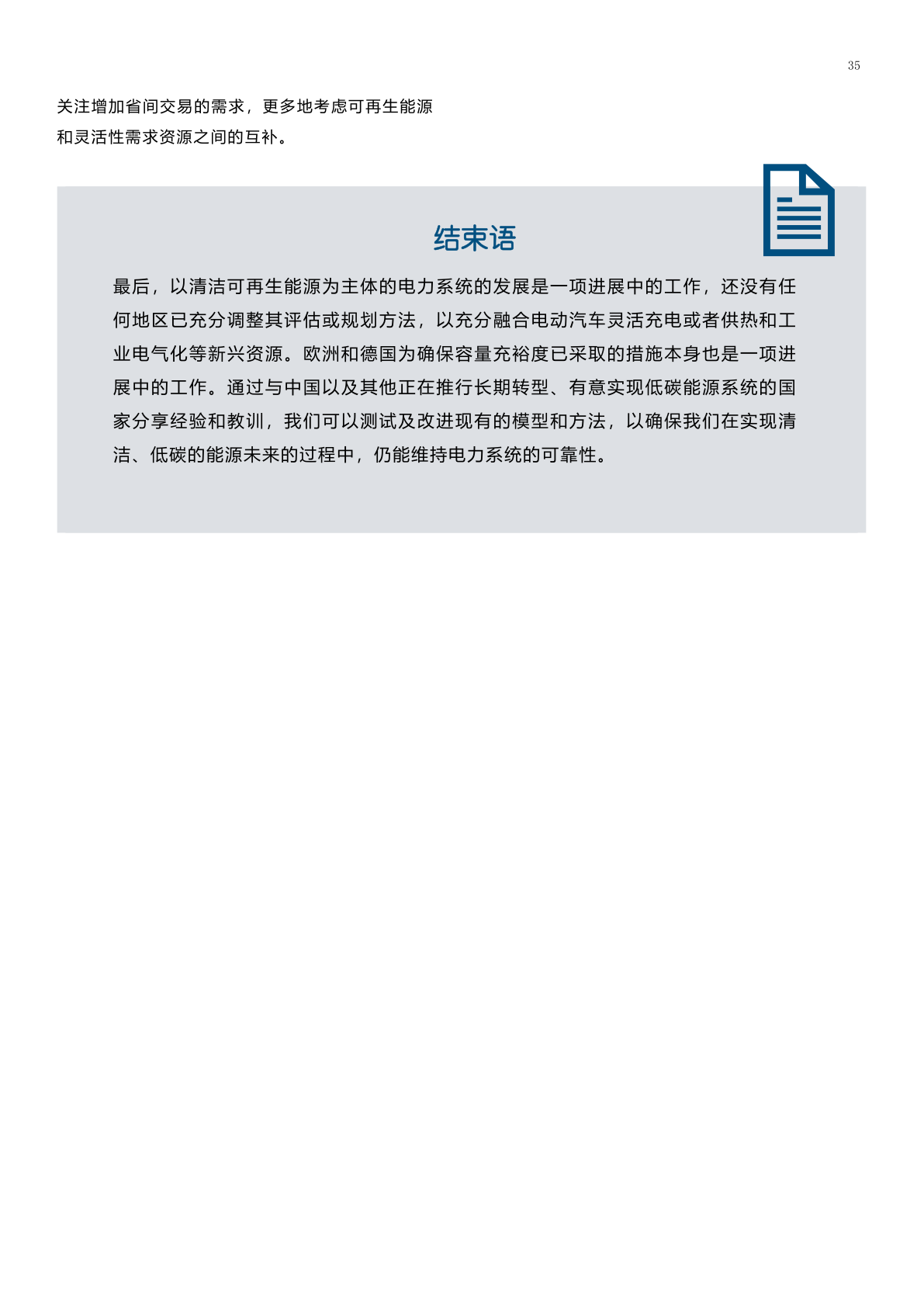 35

关注增加省间交易的需求，更多地考虑可再生能源和灵活性需求资源之间的互补。

结束语

最后，以清洁可再生能源为主体的电力系统的发展是一项进展中的工作，还没有任何地区已充分调整其评估或规划方法，以充分融合电动汽车灵活充电或者供热和工业电气化等新兴资源。欧洲和德国为确保容量充裕度已采取的措施本身也是一项进展中的工作。通过与中国以及其他正在推行长期转型、有意实现低碳能源系统的国家分享经验和教训，我们可以测试及改进现有的模型和方法，以确保我们在实现清洁、低碳的能源未来的过程中，仍能维持电力系统的可靠性。